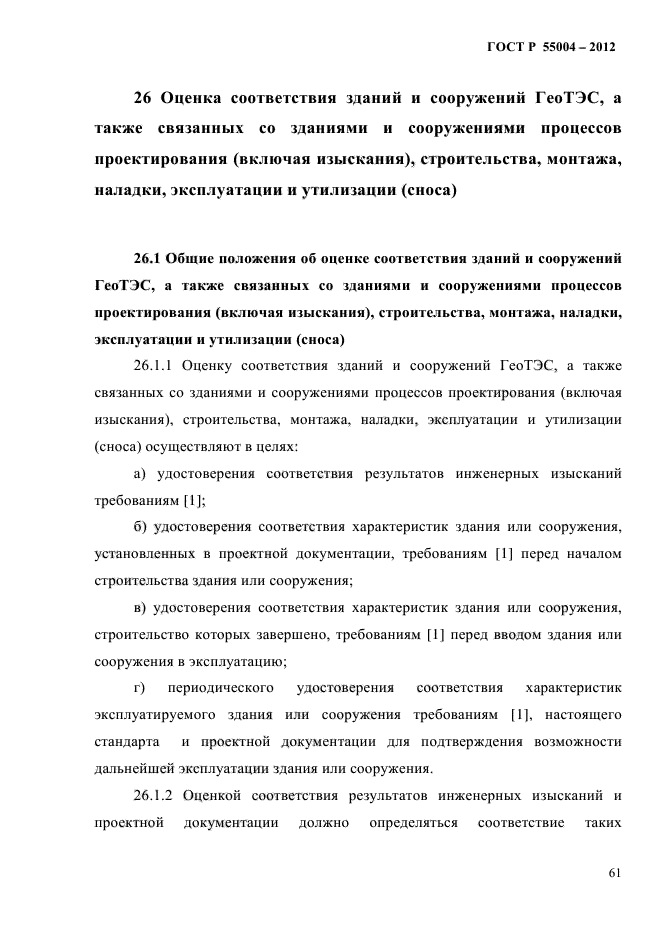 ГОСТ Р 55004 – 2012

26 Оценка соответствия зданий и сооружений ГеоТЭС, а также связанных со зданиями и сооружениями процессов проектирования (включая изыскания), строительства, монтажа, наладки, эксплуатации и утилизации (сноса)

26.1 Общие положения об оценке соответствия зданий и сооружений ГеоТЭС, а также связанных со зданиями и сооружениями процессов проектирования (включая изыскания), строительства, монтажа, наладки, эксплуатации и утилизации (сноса)

26.1.1 Оценку соответствия зданий и сооружений ГеоТЭС, а также связанных со зданиями и сооружениями процессов проектирования (включая изыскания), строительства, монтажа, наладки, эксплуатации и утилизации (сноса) осуществляют в целях:

а) удостоверения соответствия результатов инженерных изысканий требованиям [1];

б) удостоверения соответствия характеристик здания или сооружения, установленных в проектной документации, требованиям [1] перед началом строительства здания или сооружения;

в) удостоверения соответствия характеристик здания или сооружения, строительство которых завершено, требованиям [1] перед вводом здания или сооружения в эксплуатацию;

г) периодического удостоверения соответствия характеристик эксплуатируемого здания или сооружения требованиям [1], настоящего стандарта и проектной документации для подтверждения возможности дальнейшей эксплуатации здания или сооружения.

26.1.2 Оценкой соответствия результатов инженерных изысканий и проектной документации должно определяться соответствие таких

61